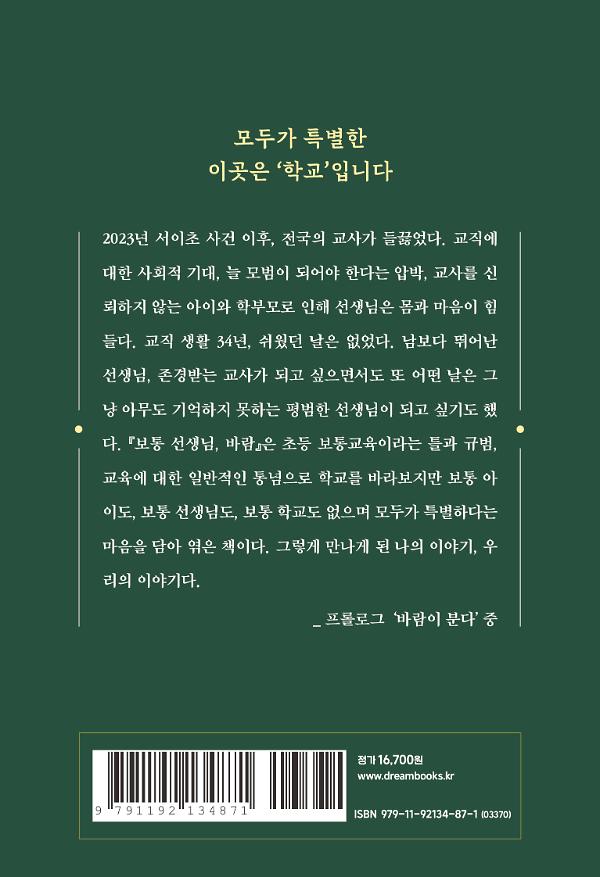 모두가 특별한
이곳은 '학교'입니다

2023년 서이초 사건 이후, 전국의 교사가 들끓었다. 교직에 대한 사회적 기대, 늘 모범이 되어야 한다는 압박, 교사를 신뢰하지 않는 아이와 학부모로 인해 선생님은 몸과 마음이 힘들다. 교직 생활 34년, 쉬웠던 날은 없었다. 남보다 뛰어난 선생님, 존경받는 교사가 되고 싶으면서도 또 어떤 날은 그냥 아무도 기억하지 못하는 평범한 선생님이 되고 싶기도 했다. 『보통 선생님, 바람』은 초등 보통교육이라는 틀과 규범, 교육에 대한 일반적인 통념으로 학교를 바라보지만 보통 아이도, 보통 선생님도, 보통 학교도 없으며 모두가 특별하다는 마음을 담아 엮은 책이다. 그렇게 만나게 된 나의 이야기, 우리의 이야기다.

_ 프롤로그 '바람이 분다' 중

9 791192 134871

정가 16,700원
www.dreambooks.kr
ISBN 979-11-92134-87-1 (03370)